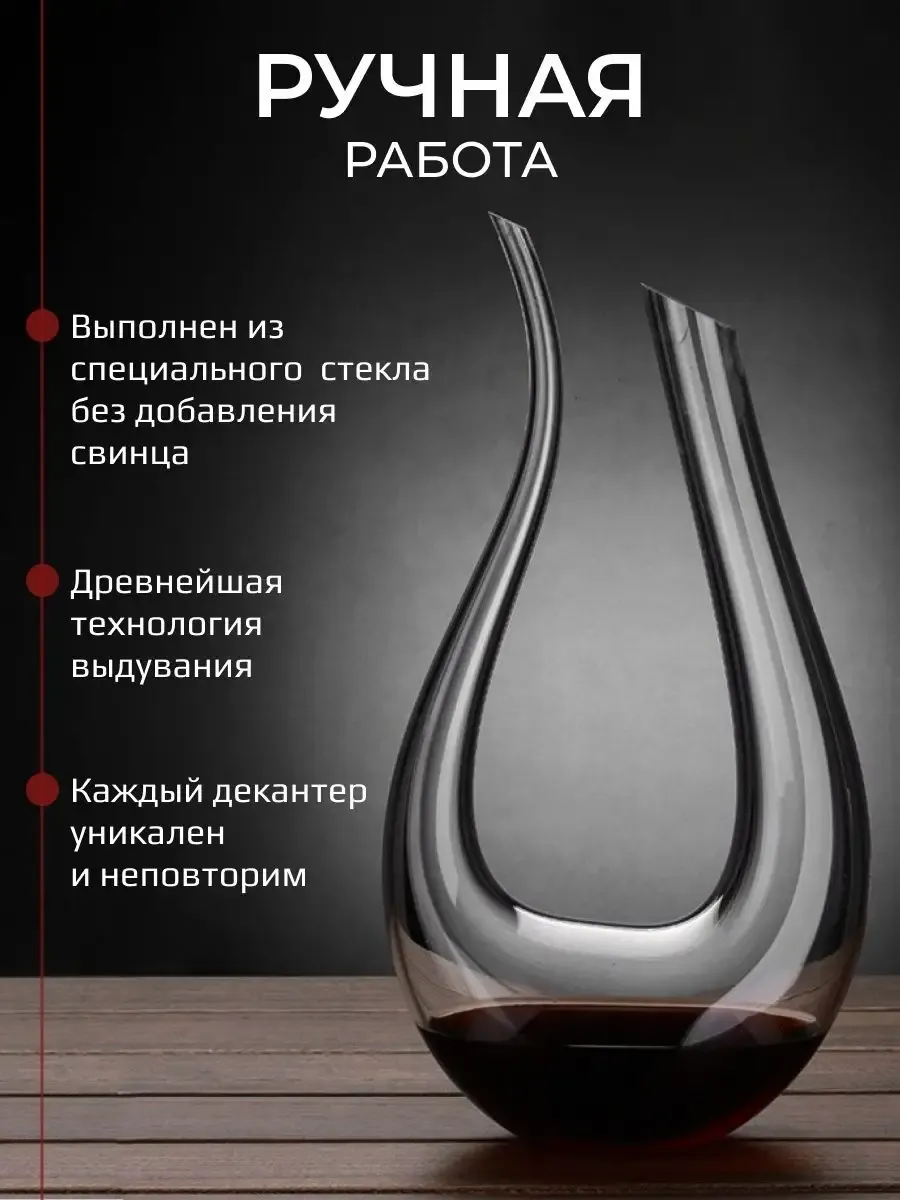 РУЧНАЯ
РАБОТА

Выполнен из специального стекла без добавления свинца

Древнейшая технология выдувания

Каждый декантер уникален и неповторим